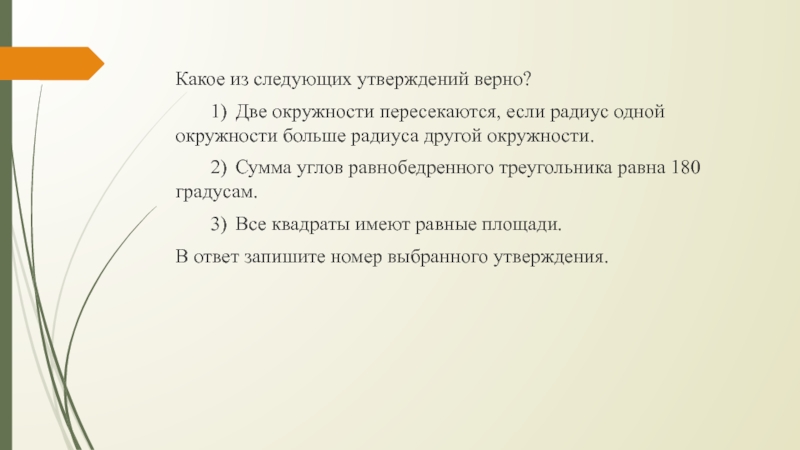 Какое из следующих утверждений верно?

1) Две окружности пересекаются, если радиус одной окружности больше радиуса другой окружности.

2) Сумма углов равнобедренного треугольника равна 180 градусам.

3) Все квадраты имеют равные площади.

В ответ запишите номер выбранного утверждения.